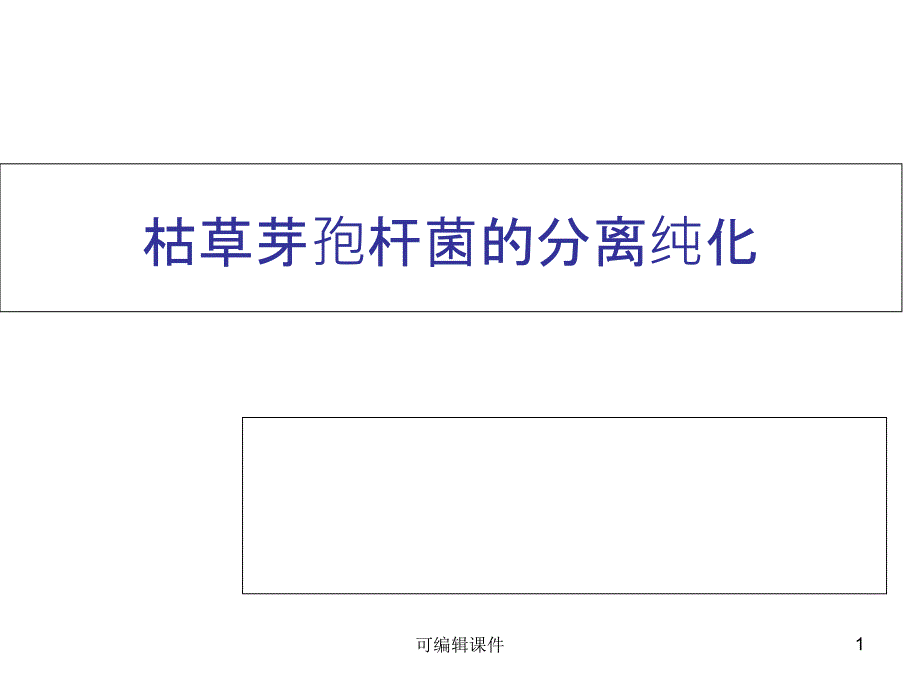 枯草芽孢杆菌的分离纯化

可编辑课件

1